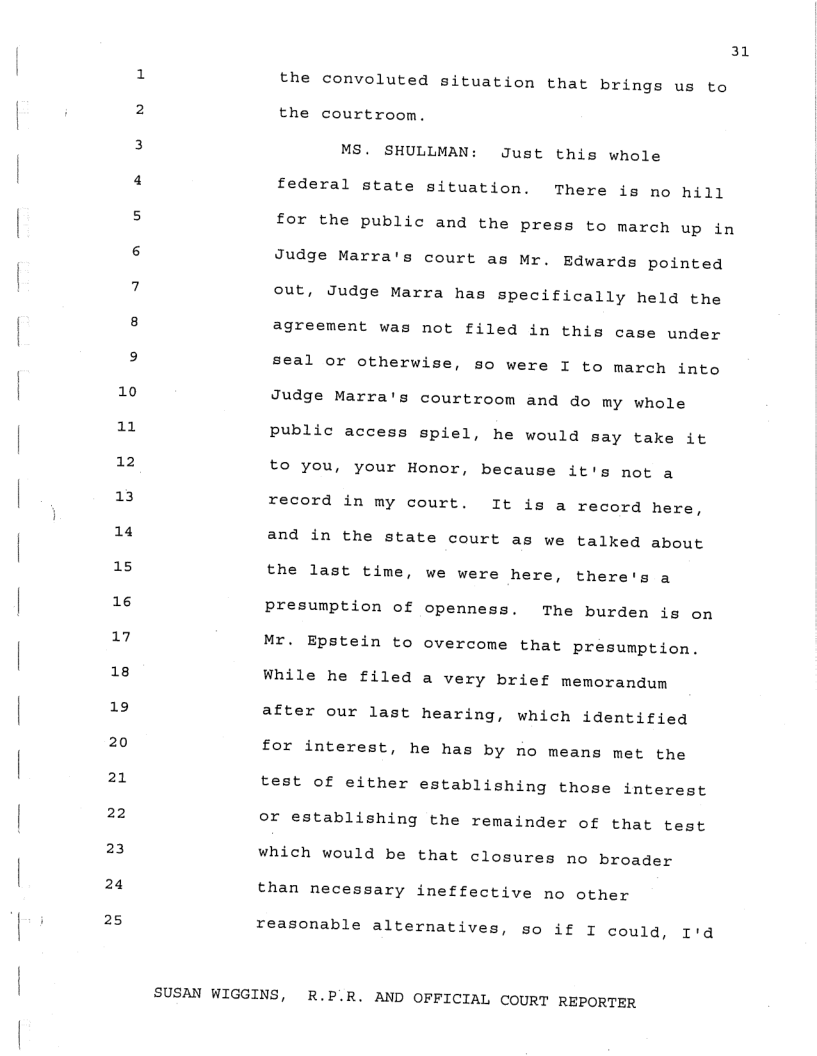 31

1 the convoluted situation that brings us to
2 the courtroom.
3 MS. SHULLMAN: Just this whole
4 federal state situation. There is no hill
5 for the public and the press to march up in
6 Judge Marra's court as Mr. Edwards pointed
7 out, Judge Marra has specifically held the
8 agreement was not filed in this case under
9 seal or otherwise, so were I to march into
10 Judge Marra's courtroom and do my whole
11 public access spiel, he would say take it
12 to you, your Honor, because it's not a
13 record in my court. It is a record here,
14 and in the state court as we talked about
15 the last time, we were here, there's a
16 presumption of openness. The burden is on
17 Mr. Epstein to overcome that presumption.
18 While he filed a very brief memorandum
19 after our last hearing, which identified
20 for interest, he has by no means met the
21 test of either establishing those interest
22 or establishing the remainder of that test
23 which would be that closures no broader
24 than necessary ineffective no other
25 reasonable alternatives, so if I could, I'd

SUSAN WIGGINS, R.P.R. AND OFFICIAL COURT REPORTER